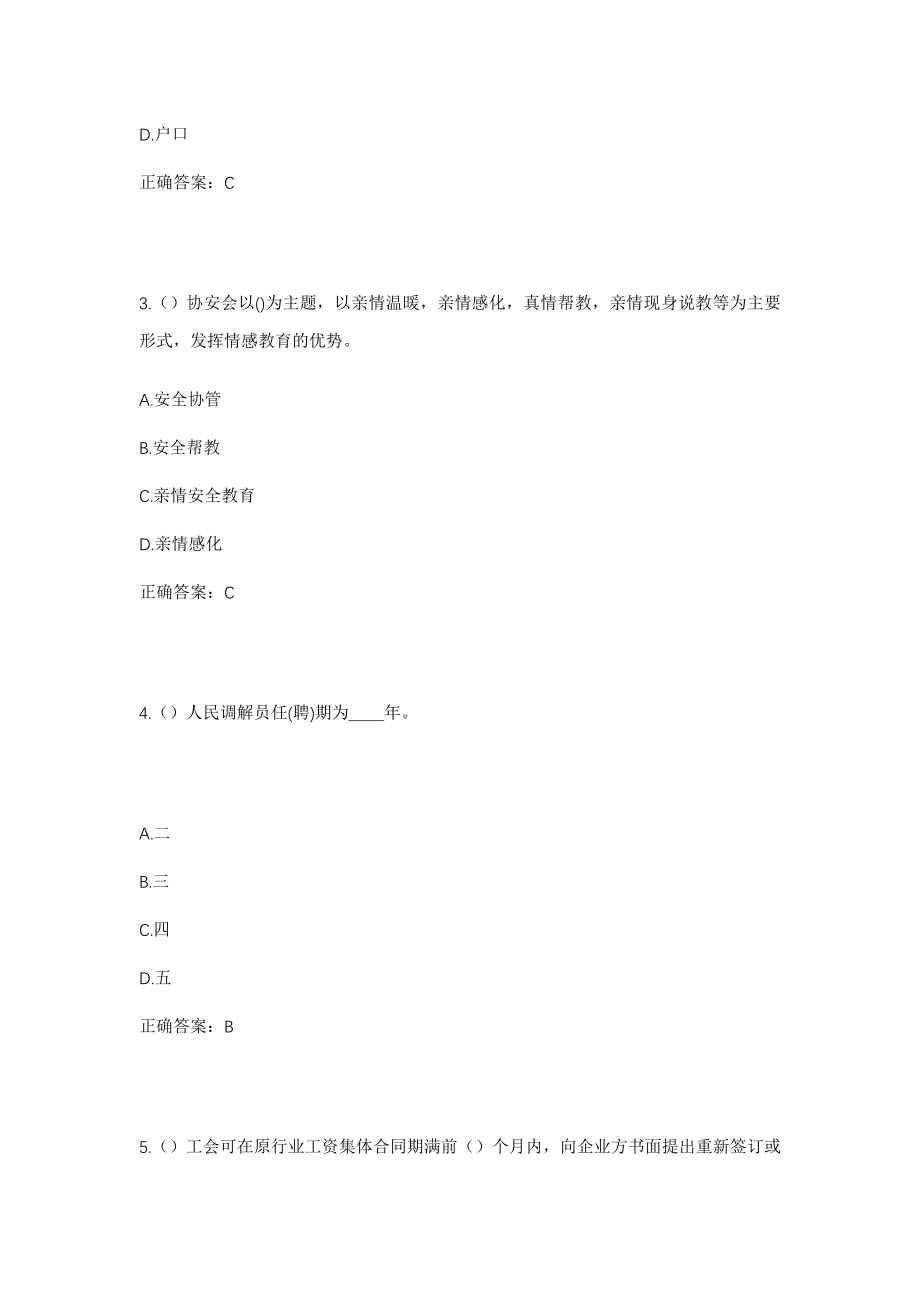 D.户口

正确答案：C

3.（）协安会以()为主题，以亲情温暖，亲情感化，真情帮教，亲情现身说教等为主要形式，发挥情感教育的优势。

A.安全协管

B.安全帮教

C.亲情安全教育

D.亲情感化

正确答案：C

4.（）人民调解员任(聘)期为____年。

A.二

B.三

C.四

D.五

正确答案：B

5.（）工会可在原行业工资集体合同期满前（）个月内，向企业方书面提出重新签订或